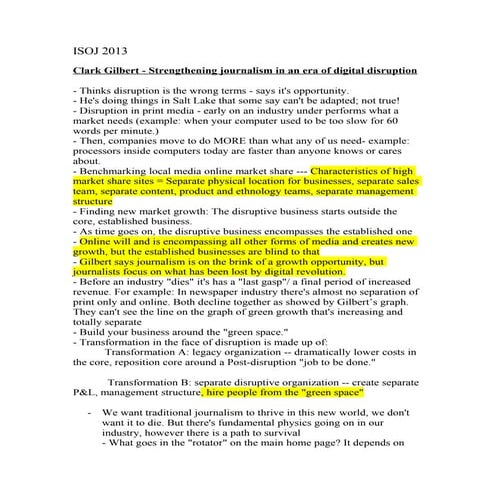 ISOJ 2013

Clark Gilbert - Strengthening journalism in an era of digital disruption

- Thinks disruption is the wrong terms - says it's opportunity.
- He's doing things in Salt Lake that some say can't be adapted; not true!
- Disruption in print media - early on an industry under performs what a market needs (example: when your computer used to be too slow for 60 words per minute.)
- Then, companies move to do MORE than what any of us need- example: processors inside computers today are faster than anyone knows or cares about.
- Benchmarking local media online market share --- Characteristics of high market share sites = Separate physical location for businesses, separate sales team, separate content, product and ethnology teams, separate management structure
- Finding new market growth: The disruptive business starts outside the core, established business.
- As time goes on, the disruptive business encompasses the established one
- Online will and is encompassing all other forms of media and creates new growth, but the established businesses are blind to that
- Gilbert says journalism is on the brink of a growth opportunity, but journalists focus on what has been lost by digital revolution.
- Before an industry "dies" it's has a "last gasp"/ a final period of increased revenue. For example: In newspaper industry there's almost no separation of print only and online. Both decline together as showed by Gilbert's graph. They can't see the line on the graph of green growth that's increasing and totally separate
- Build your business around the "green space."
- Transformation in the face of disruption is made up of:
Transformation A: legacy organization -- dramatically lower costs in the core, reposition core around a Post-disruption "job to be done."

Transformation B: separate disruptive organization -- create separate P&L, management structure, hire people from the "green space"

- We want traditional journalism to thrive in this new world, we don't want it to die. But there's fundamental physics going on in our industry, however there is a path to survival
- What goes in the "rotator" on the main home page? It depends on